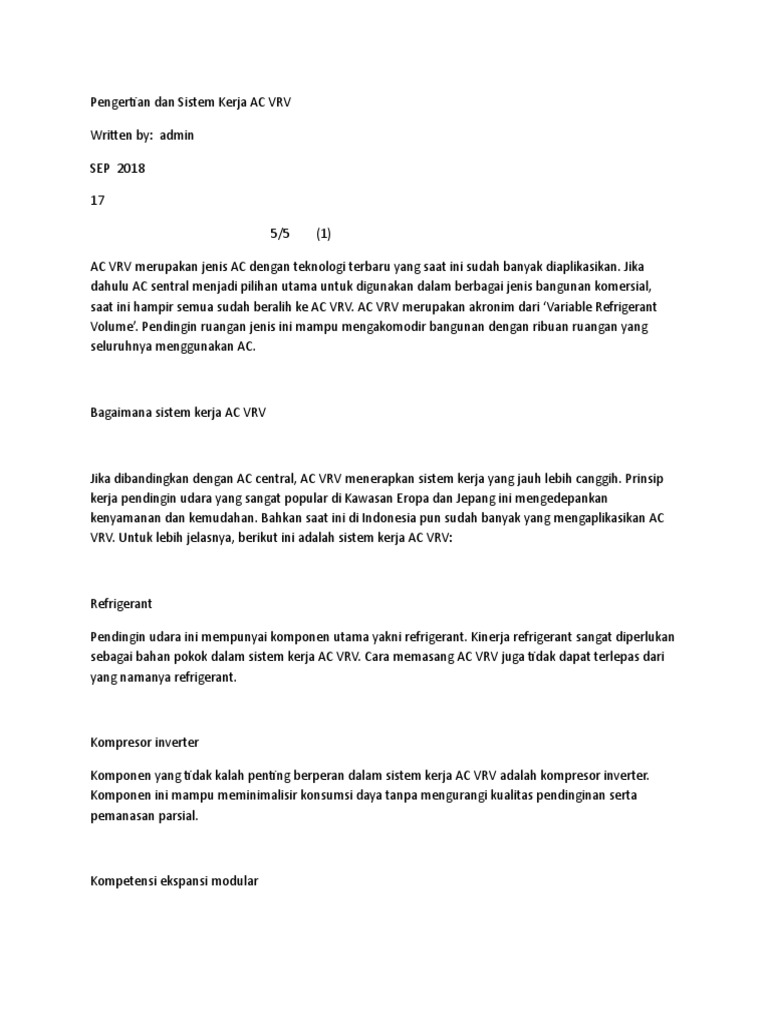 Pengertian dan Sistem Kerja AC VRV

Written by: admin

SEP 2018

17

5/5 (1)

AC VRV merupakan jenis AC dengan teknologi terbaru yang saat ini sudah banyak diaplikasikan. Jika dahulu AC sentral menjadi pilihan utama untuk digunakan dalam berbagai jenis bangunan komersial, saat ini hampir semua sudah beralih ke AC VRV. AC VRV merupakan akronim dari 'Variable Refrigerant Volume'. Pendingin ruangan jenis ini mampu mengakomodir bangunan dengan ribuan ruangan yang seluruhnya menggunakan AC.

Bagaimana sistem kerja AC VRV

Jika dibandingkan dengan AC central, AC VRV menerapkan sistem kerja yang jauh lebih canggih. Prinsip kerja pendingin udara yang sangat popular di Kawasan Eropa dan Jepang ini mengedepankan kenyamanan dan kemudahan. Bahkan saat ini di Indonesia pun sudah banyak yang mengaplikasikan AC VRV. Untuk lebih jelasnya, berikut ini adalah sistem kerja AC VRV:

Refrigerant

Pendingin udara ini mempunyai komponen utama yakni refrigerant. Kinerja refrigerant sangat diperlukan sebagai bahan pokok dalam sistem kerja AC VRV. Cara memasang AC VRV juga tidak dapat terlepas dari yang namanya refrigerant.

Kompresor inverter

Komponen yang tidak kalah penting berperan dalam sistem kerja AC VRV adalah kompresor inverter. Komponen ini mampu meminimalisir konsumsi daya tanpa mengurangi kualitas pendinginan serta pemanasan parsial.

Kompetensi ekspansi modular